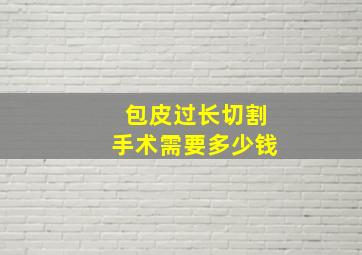 包皮过长切割
手术需要多少钱